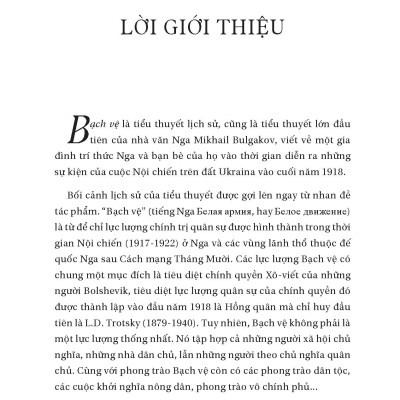 LỜI GIỚI THIỆU

Bạch vệ là tiểu thuyết lịch sử, cũng là tiểu thuyết lớn đầu tiên của nhà văn Nga Mikhail Bulgakov, viết về một gia đình trí thức Nga và bạn bè của họ vào thời gian diễn ra những sự kiện của cuộc Nội chiến trên đất Ukraina vào cuối năm 1918.

Bối cảnh lịch sử của tiểu thuyết được gợi lên ngay từ nhan đề tác phẩm. "Bạch vệ" (tiếng Nga Белая армия, hay Белое движение) là từ để chỉ lực lượng chính trị quân sự được hình thành trong thời gian Nội chiến (1917-1922) ở Nga và các vùng lãnh thổ thuộc đế quốc Nga sau Cách mạng Tháng Mười. Các lực lượng Bạch vệ có chung một mục đích là tiêu diệt chính quyền Xô-viết của những người Bolshevik, tiêu diệt lực lượng quân sự của chính quyền đó được thành lập vào đầu năm 1918 là Hồng quân mà chỉ huy đầu tiên là L.D. Trotsky (1879-1940). Tuy nhiên, Bạch vệ không phải là một lực lượng thống nhất. Nó tập hợp cả những người xã hội chủ nghĩa, những nhà dân chủ, lẫn những người theo chủ nghĩa quân chủ. Cùng với phong trào Bạch vệ còn có các phong trào dân tộc, các cuộc khởi nghĩa nông dân, phong trào vô chính phủ...